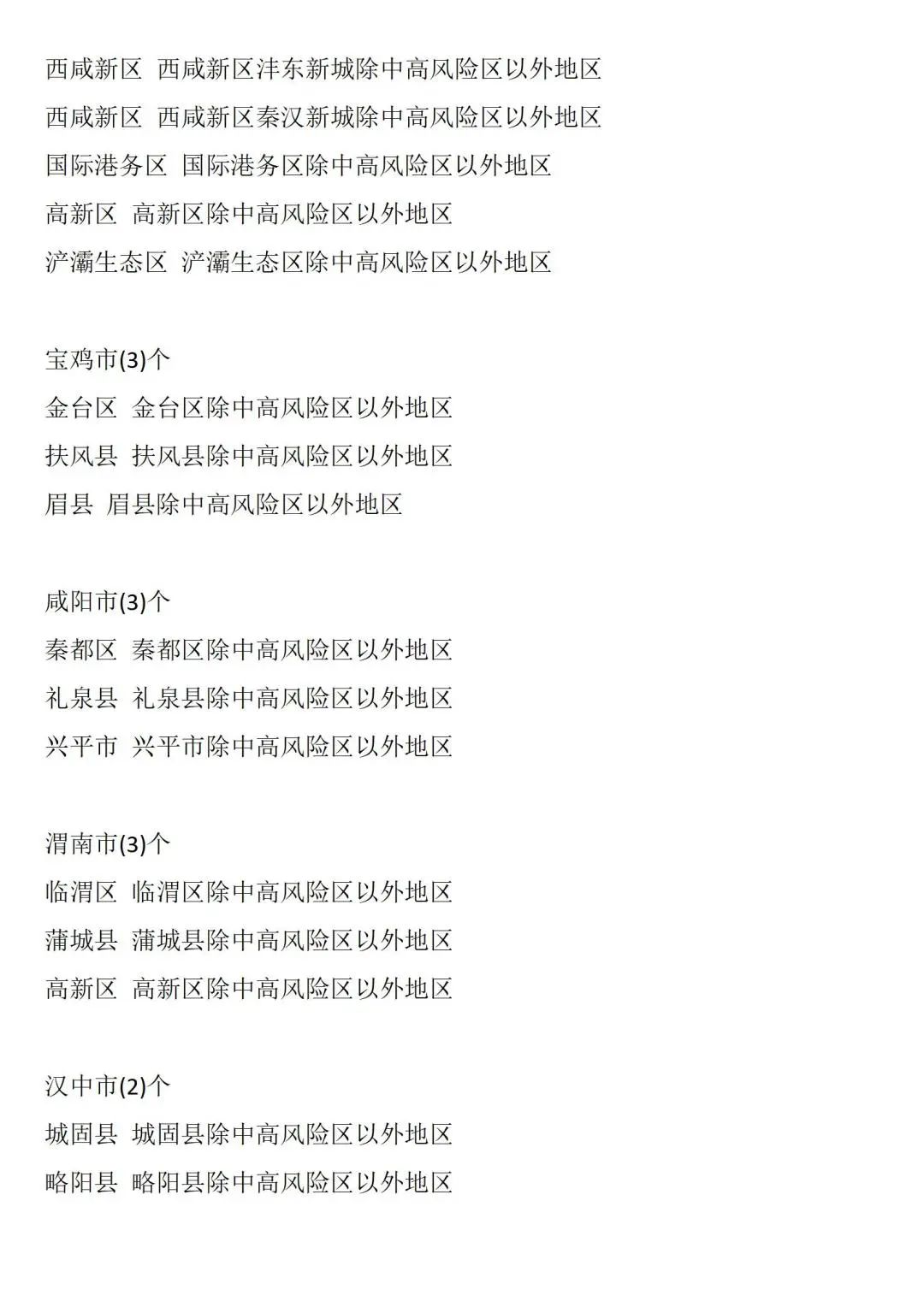 西咸新区 西咸新区沣东新城除中高风险区以外地区

西咸新区 西咸新区秦汉新城除中高风险区以外地区

国际港务区 国际港务区除中高风险区以外地区

高新区 高新区除中高风险区以外地区

浐灞生态区 浐灞生态区除中高风险区以外地区

宝鸡市(3)个

金台区 金台区除中高风险区以外地区

扶风县 扶风县除中高风险区以外地区

眉县 眉县除中高风险区以外地区

咸阳市(3)个

秦都区 秦都区除中高风险区以外地区

礼泉县 礼泉县除中高风险区以外地区

兴平市 兴平市除中高风险区以外地区

渭南市(3)个

临渭区 临渭区除中高风险区以外地区

蒲城县 蒲城县除中高风险区以外地区

高新区 高新区除中高风险区以外地区

汉中市(2)个

城固县 城固县除中高风险区以外地区

略阳县 略阳县除中高风险区以外地区